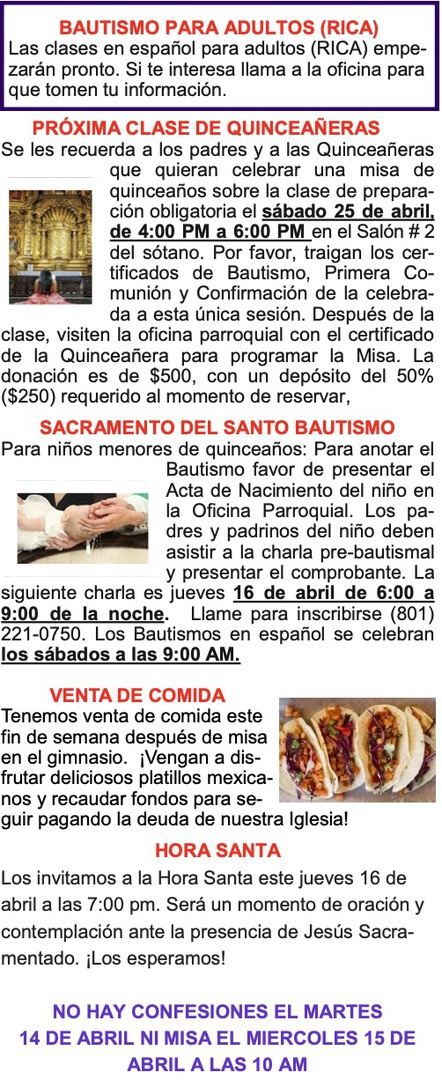 BAUTISMO PARA ADULTOS (RICA)
Las clases en español para adultos (RICA) empezarán pronto. Si te interesa llama a la oficina para que tomen tu información.

PRÓXIMA CLASE DE QUINCEAÑERAS
Se les recuerda a los padres y a las Quinceañeras que quieran celebrar una misa de quinceaños sobre la clase de preparación obligatoria el sábado 25 de abril, de 4:00 PM a 6:00 PM en el Salón # 2 del sótano. Por favor, traigan los certificados de Bautismo, Primera Comunión y Confirmación de la celebrada a esta única sesión. Después de la clase, visiten la oficina parroquial con el certificado de la Quinceañera para programar la Misa. La donación es de $500, con un depósito del 50% ($250) requerido al momento de reservar,

SACRAMENTO DEL SANTO BAUTISMO
Para niños menores de quinceaños: Para anotar el Bautismo favor de presentar el Acta de Nacimiento del niño en la Oficina Parroquial. Los padres y padrinos del niño deben asistir a la charla pre-bautismal y presentar el comprobante. La siguiente charla es jueves 16 de abril de 6:00 a 9:00 de la noche. Llame para inscribirse (801) 221-0750. Los Bautismos en español se celebran los sábados a las 9:00 AM.

VENTA DE COMIDA
Tenemos venta de comida este fin de semana después de misa en el gimnasio. ¡Vengan a disfrutar deliciosos platillos mexicanos y recaudar fondos para seguir pagando la deuda de nuestra Iglesia!

HORA SANTA
Los invitamos a la Hora Santa este jueves 16 de abril a las 7:00 pm. Será un momento de oración y contemplación ante la presencia de Jesús Sacramentado. ¡Los esperamos!

NO HAY CONFESIONES EL MARTES 14 DE ABRIL NI MISA EL MIERCOLES 15 DE ABRIL A LAS 10 AM